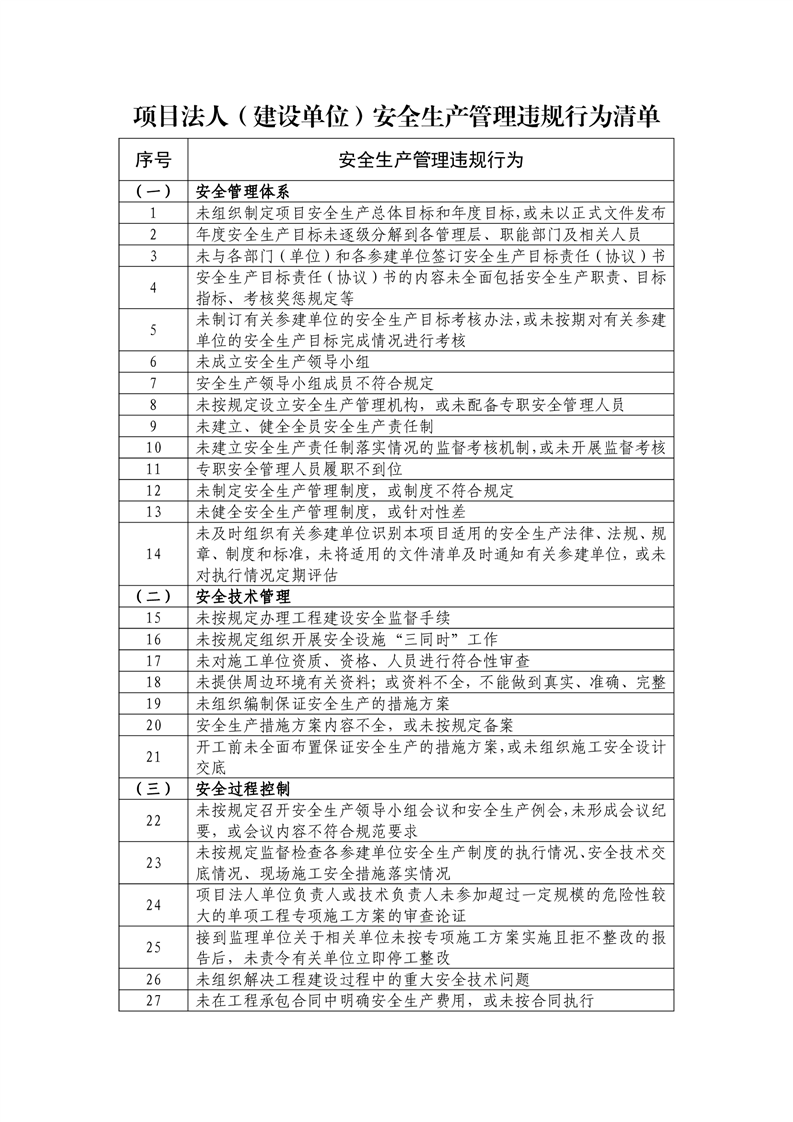 项目法人（建设单位）安全生产管理违规行为清单

| 序号 | 安全生产管理违规行为 |
|---|---|
| （一） | 安全管理体系 |
| 1 | 未组织制定项目安全生产总体目标和年度目标，或未以正式文件发布 |
| 2 | 年度安全生产目标未逐级分解到各管理层、职能部门及相关人员 |
| 3 | 未与各部门（单位）和各参建单位签订安全生产目标责任（协议）书 |
| 4 | 安全生产目标责任（协议）书的内容未全面包括安全生产职责、目标指标、考核奖惩规定等 |
| 5 | 未制订有关参建单位的安全生产目标考核办法，或未按期对有关参建单位的安全生产目标完成情况进行考核 |
| 6 | 未成立安全生产领导小组 |
| 7 | 安全生产领导小组成员不符合规定 |
| 8 | 未按规定设立安全生产管理机构，或未配备专职安全管理人员 |
| 9 | 未建立、健全全员安全生产责任制 |
| 10 | 未建立安全生产责任制落实情况的监督考核机制，或未开展监督考核 |
| 11 | 专职安全管理人员履职不到位 |
| 12 | 未制定安全生产管理制度，或制度不符合规定 |
| 13 | 未健全安全生产管理制度，或针对性差 |
| 14 | 未及时组织有关参建单位识别本项目适用的安全生产法律、法规、规章、制度和标准，未将适用的文件清单及时通知有关参建单位，或未对执行情况定期评估 |
| （二） | 安全技术管理 |
| 15 | 未按规定办理工程建设安全监督手续 |
| 16 | 未按规定组织开展安全设施“三同时”工作 |
| 17 | 未对施工单位资质、资格、人员进行符合性审查 |
| 18 | 未提供周边环境有关资料；或资料不全，不能做到真实、准确、完整 |
| 19 | 未组织编制保证安全生产的措施方案 |
| 20 | 安全生产措施方案内容不全，或未按规定备案 |
| 21 | 开工前未全面布置保证安全生产的措施方案，或未组织施工安全设计交底 |
| （三） | 安全过程控制 |
| 22 | 未按规定召开安全生产领导小组会议和安全生产例会，未形成会议纪要，或会议内容不符合规范要求 |
| 23 | 未按规定监督检查各参建单位安全生产制度的执行情况、安全技术交底情况、现场施工安全措施落实情况 |
| 24 | 项目法人单位负责人或技术负责人未参加超过一定规模的危险性较大的单项工程专项施工方案的审查论证 |
| 25 | 接到监理单位关于相关单位未按专项施工方案实施且拒不整改的报告后，未责令有关单位立即停工整改 |
| 26 | 未组织解决工程建设过程中的重大安全技术问题 |
| 27 | 未在工程承包合同中明确安全生产费用，或未按合同执行 |